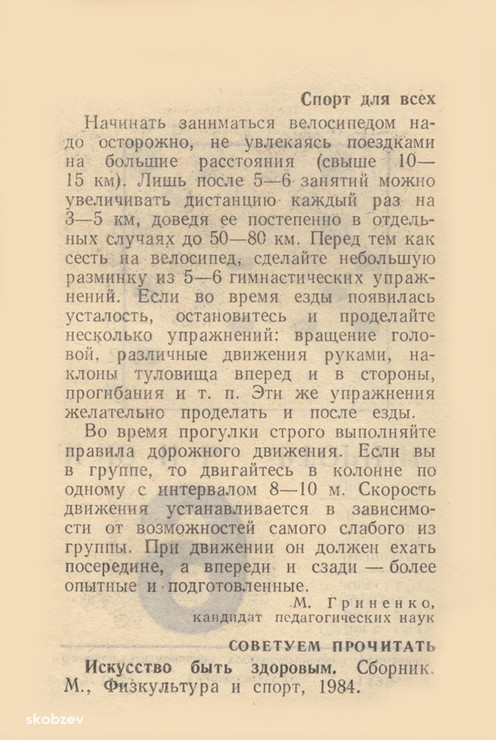 Спорт для всех

Начинать заниматься велосипедом надо осторожно, не увлекаясь поездками на большие расстояния (свыше 10—15 км). Лишь после 5—6 занятий можно увеличивать дистанцию каждый раз на 3—5 км, доведя ее постепенно в отдельных случаях до 50—80 км. Перед тем как сесть на велосипед, сделайте небольшую разминку из 5—6 гимнастических упражнений. Если во время езды появилась усталость, остановитесь и проделайте несколько упражнений: вращение головой, различные движения руками, наклоны туловища вперед и в стороны, прогибания и т. п. Эти же упражнения желательно проделать и после езды.

Во время прогулки строго выполняйте правила дорожного движения. Если вы в группе, то двигайтесь в колонне по одному с интервалом 8—10 м. Скорость движения устанавливается в зависимости от возможностей самого слабого из группы. При движении он должен ехать посередине, а впереди и сзади — более опытные и подготовленные.

М. Гриненко,
кандидат педагогических наук

СОВЕТУЕМ ПРОЧИТАТЬ

Искусство быть здоровым. Сборник. М., Физкультура и спорт, 1984.

skobzev